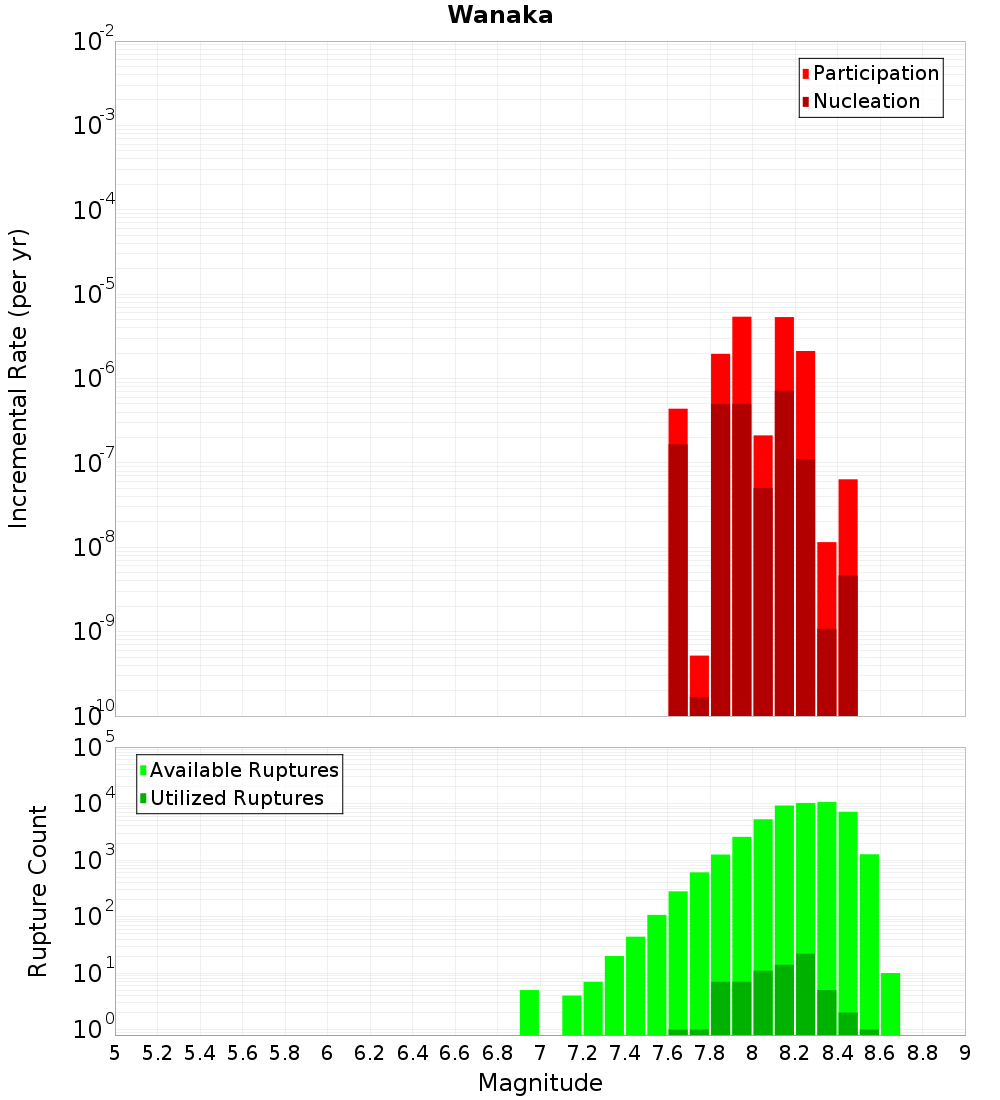 Wanaka

Participation
Nucleation

Incremental Rate (per yr)

$10^{-2}$
$10^{-3}$
$10^{-4}$
$10^{-5}$
$10^{-6}$
$10^{-7}$
$10^{-8}$
$10^{-9}$
$10^{-10}$

Available Ruptures
Utilized Ruptures

Rupture Count

$10^{5}$
$10^{4}$
$10^{3}$
$10^{2}$
$10^{1}$
$10^{0}$

5 5.2 5.4 5.6 5.8 6 6.2 6.4 6.6 6.8 7 7.2 7.4 7.6 7.8 8 8.2 8.4 8.6 8.8 9

Magnitude